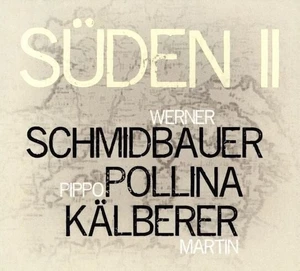 SÜDEN II

WERNER
SCHMIDBAUER
PIPPO POLLINA
KÄLBERER
MARTIN